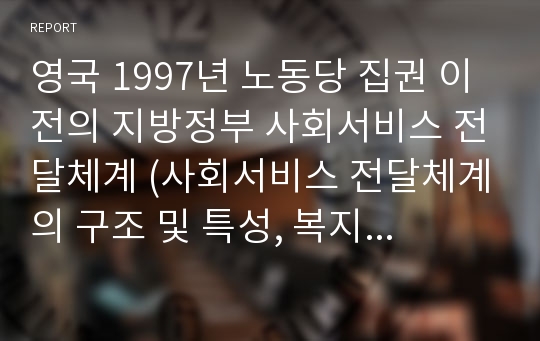 REPORT

영국 1997년 노동당 집권 이전의 지방정부 사회서비스 전달체계 (사회서비스 전달체계의 구조 및 특성, 복지...